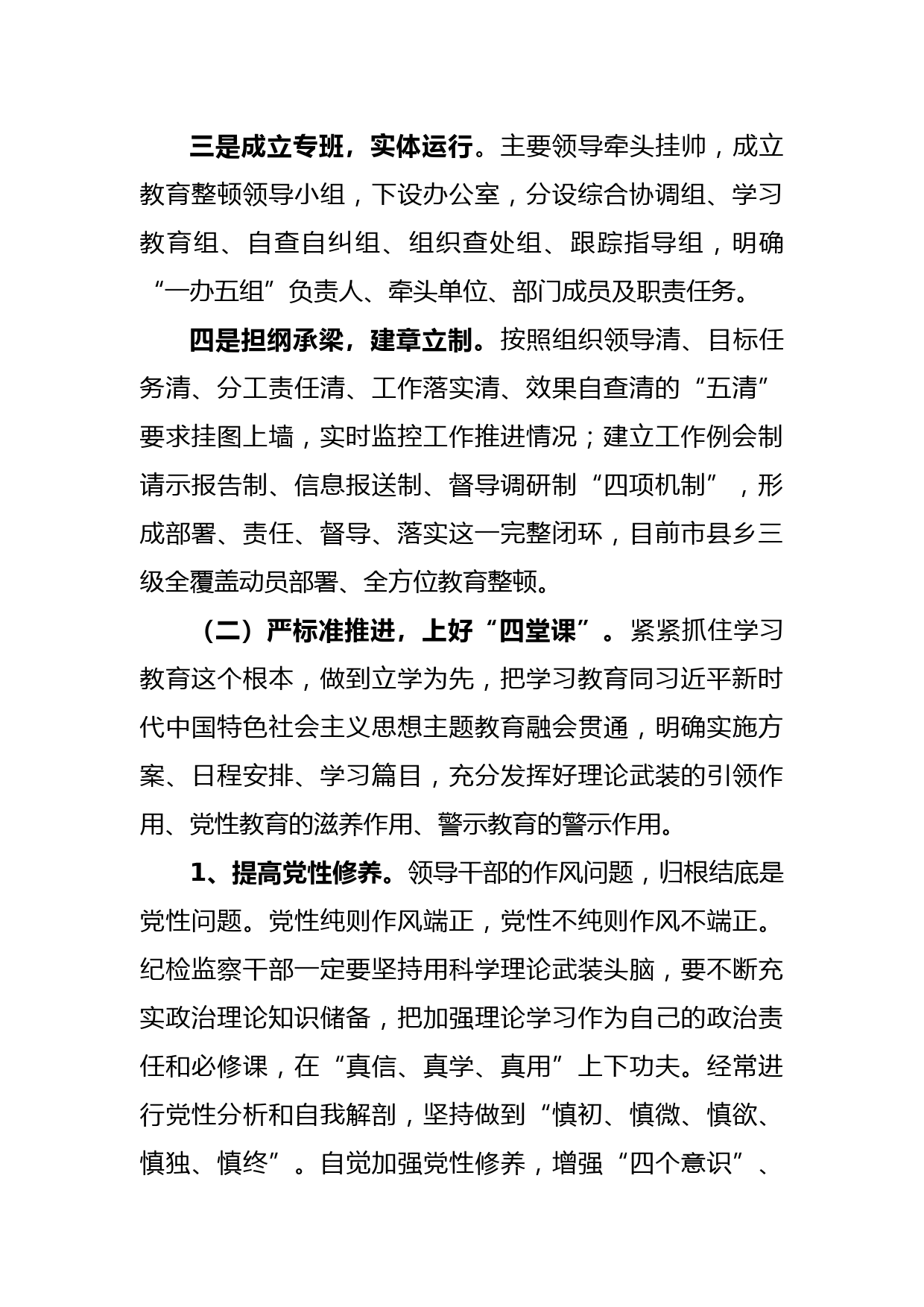 三是成立专班，实体运行。主要领导牵头挂帅，成立教育整顿领导小组，下设办公室，分设综合协调组、学习教育组、自查自纠组、组织查处组、跟踪指导组，明确“一办五组”负责人、牵头单位、部门成员及职责任务。

四是担纲承梁，建章立制。按照组织领导清、目标任务清、分工责任清、工作落实清、效果自查清的“五清”要求挂图上墙，实时监控工作推进情况；建立工作例会制请示报告制、信息报送制、督导调研制“四项机制”，形成部署、责任、督导、落实这一完整闭环，目前市县乡三级全覆盖动员部署、全方位教育整顿。

（二）严标准推进，上好“四堂课”。紧紧抓住学习教育这个根本，做到立学为先，把学习教育同习近平新时代中国特色社会主义思想主题教育融会贯通，明确实施方案、日程安排、学习篇目，充分发挥好理论武装的引领作用、党性教育的滋养作用、警示教育的警示作用。

1、提高党性修养。领导干部的作风问题，归根结底是党性问题。党性纯则作风端正，党性不纯则作风不端正。纪检监察干部一定要坚持用科学理论武装头脑，要不断充实政治理论知识储备，把加强理论学习作为自己的政治责任和必修课，在“真信、真学、真用”上下功夫。经常进行党性分析和自我解剖，坚持做到“慎初、慎微、慎欲、慎独、慎终”。自觉加强党性修养，增强“四个意识”、